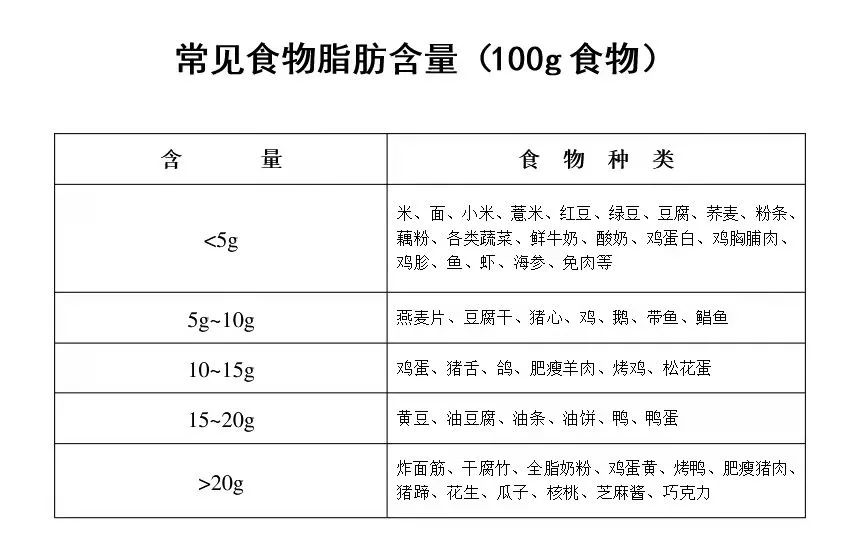 常见食物脂肪含量（100g 食物）

| 含 量 | 食 物 种 类 |
|---|---|
| <5g | 米、面、小米、薏米、红豆、绿豆、豆腐、荞麦、粉条、藕粉、各类蔬菜、鲜牛奶、酸奶、鸡蛋白、鸡胸脯肉、鸡胗、鱼、虾、海参、兔肉等 |
| 5g~10g | 燕麦片、豆腐干、猪心、鸡、鹅、带鱼、鲳鱼 |
| 10~15g | 鸡蛋、猪舌、鸽、肥瘦羊肉、烤鸡、松花蛋 |
| 15~20g | 黄豆、油豆腐、油条、油饼、鸭、鸭蛋 |
| >20g | 炸面筋、干腐竹、全脂奶粉、鸡蛋黄、烤鸭、肥瘦猪肉、猪蹄、花生、瓜子、核桃、芝麻酱、巧克力 |